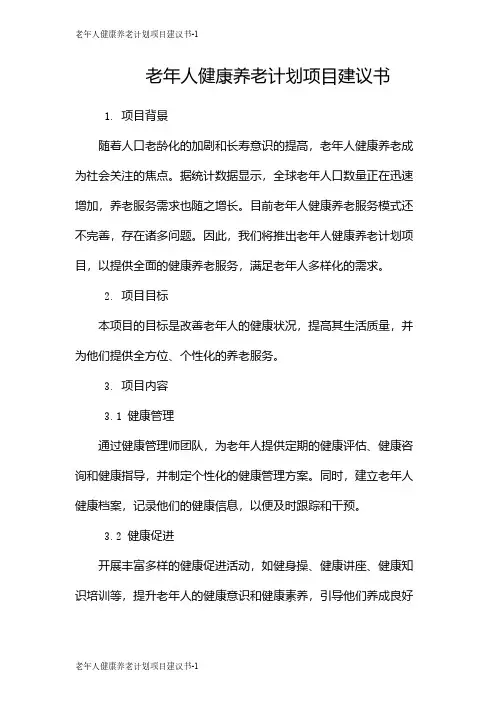 老年人健康养老计划项目建议书-1

老年人健康养老计划项目建议书

1. 项目背景

随着人口老龄化的加剧和长寿意识的提高，老年人健康养老成为社会关注的焦点。据统计数据显示，全球老年人口数量正在迅速增加，养老服务需求也随之增长。目前老年人健康养老服务模式还不完善，存在诸多问题。因此，我们将推出老年人健康养老计划项目，以提供全面的健康养老服务，满足老年人多样化的需求。

2. 项目目标

本项目的目标是改善老年人的健康状况，提高其生活质量，并为他们提供全方位、个性化的养老服务。

3. 项目内容

3.1 健康管理

通过健康管理师团队，为老年人提供定期的健康评估、健康咨询和健康指导，并制定个性化的健康管理方案。同时，建立老年人健康档案，记录他们的健康信息，以便及时跟踪和干预。

3.2 健康促进

开展丰富多样的健康促进活动，如健身操、健康讲座、健康知识培训等，提升老年人的健康意识和健康素养，引导他们养成良好

老年人健康养老计划项目建议书-1